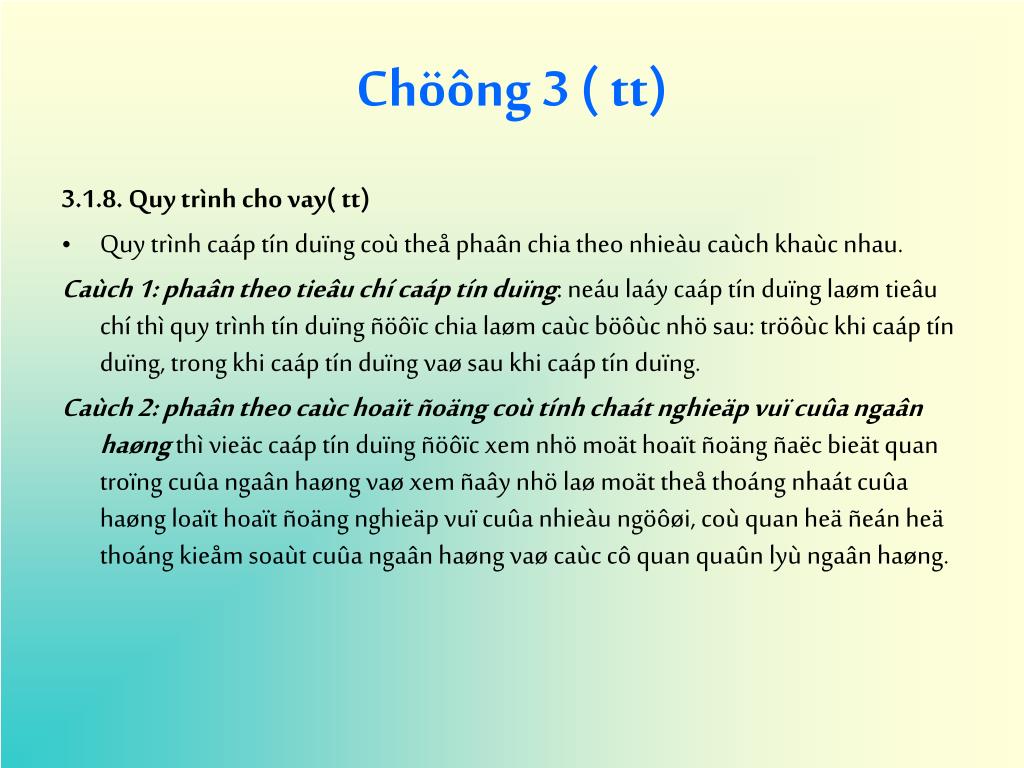 Chöông 3 ( tt)

3.1.8. Quy trình cho vay( tt)

• Quy trình caáp tín duïng coù theå phaân chia theo nhieàu caùch khaùc nhau.

Caùch 1: phaân theo tieâu chí caáp tín duïng: neáu laáy caáp tín duïng laøm tieâu chí thì quy trình tín duïng ñöôïc chia laøm caùc böôùc nhö sau: tröôùc khi caáp tín duïng, trong khi caáp tín duïng vaø sau khi caáp tín duïng.

Caùch 2: phaân theo caùc hoaït ñoäng coù tính chaát nghieäp vuï cuûa ngaân haøng thì vieäc caáp tín duïng ñöôïc xem nhö moät hoaït ñoäng ñaëc bieät quan troïng cuûa ngaân haøng vaø xem ñaây nhö laø moät theå thoáng nhaát cuûa haøng loaït hoaït ñoäng nghieäp vuï cuûa nhieàu ngöôøi, coù quan heä ñeán heä thoáng kieåm soaùt cuûa ngaân haøng vaø caùc cô quan quaûn lyù ngaân haøng.